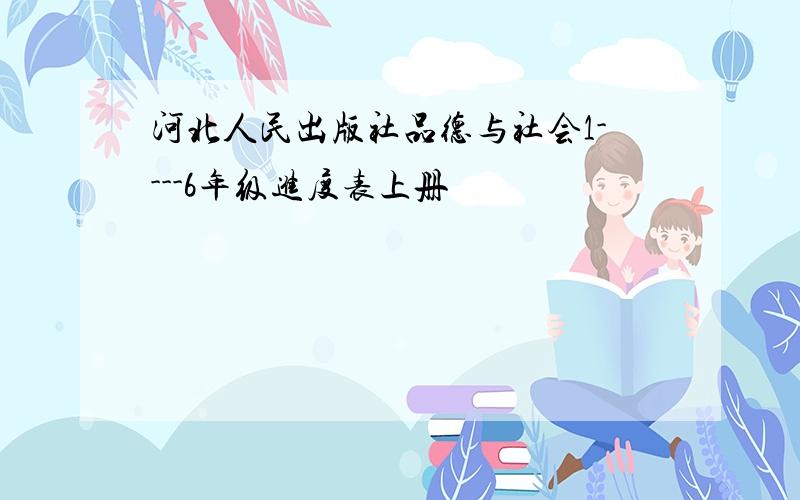 河北人民出版社品德与社会1----6年级进度表上册